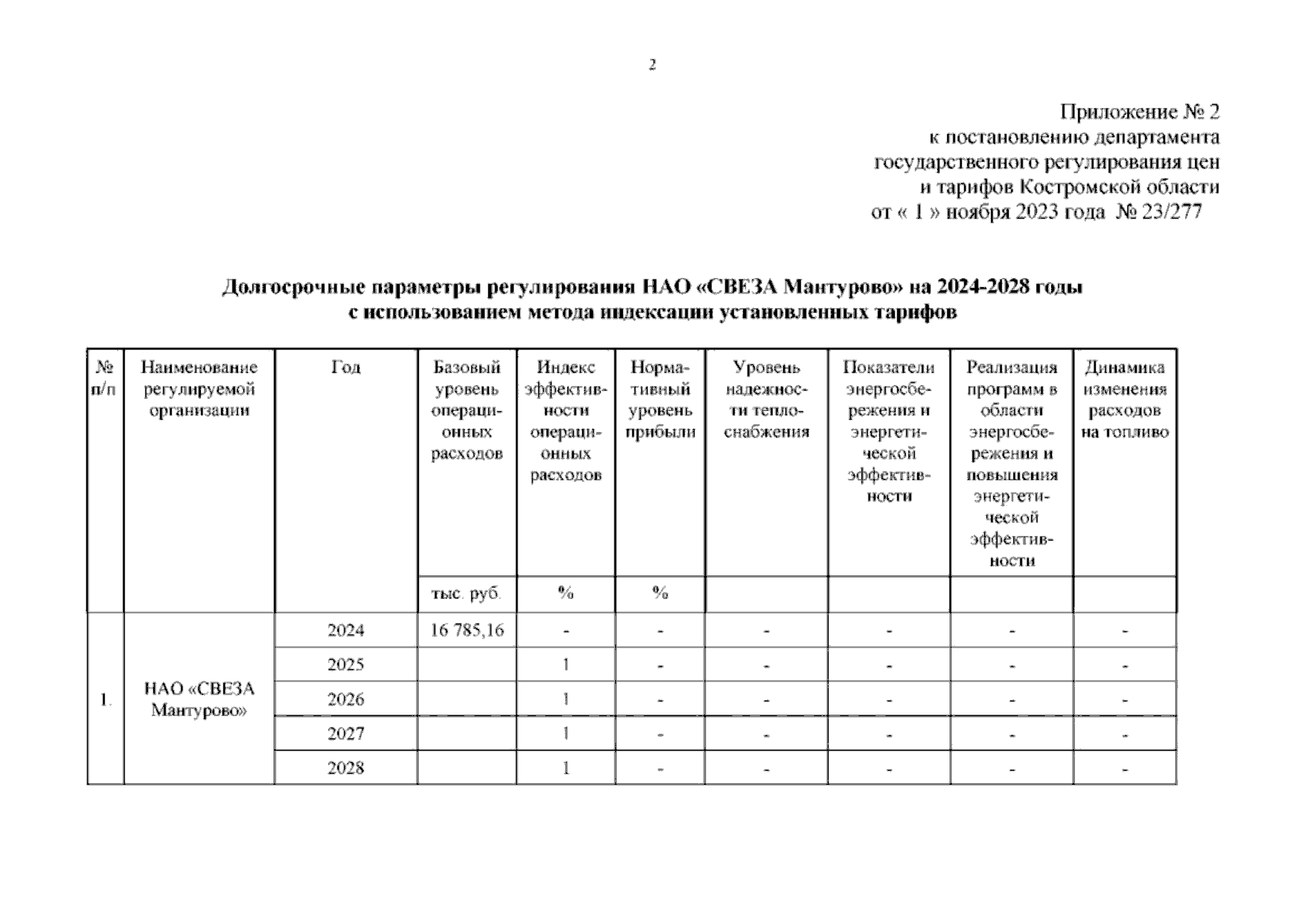 2

Приложение № 2
к постановлению департамента
государственного регулирования цен
и тарифов Костромской области
от « 1 » ноября 2023 года № 23/277

Долгосрочные параметры регулирования НАО «СВЕЗА Мантурово» на 2024-2028 годы
с использованием метода индексации установленных тарифов

| № п/п | Наименование регулируемой организации | Год | Базовый уровень операционных расходов | Индекс эффективности операционных расходов | Нормативный уровень прибыли | Уровень надежности теплоснабжения | Показатели энергосбережения и энергетической эффективности | Реализация программ в области энергосбережения и повышения энергетической эффективности | Динамика изменения расходов на топливо |
|---|---|---|---|---|---|---|---|---|---|
| | | | тыс. руб. | % | % | | | | |
| 1. | НАО «СВЕЗА Мантурово» | 2024 | 16 785,16 | - | - | - | - | - | - |
| | | 2025 | | 1 | - | - | - | - | - |
| | | 2026 | | 1 | - | - | - | - | - |
| | | 2027 | | 1 | - | - | - | - | - |
| | | 2028 | | 1 | - | - | - | - | - |